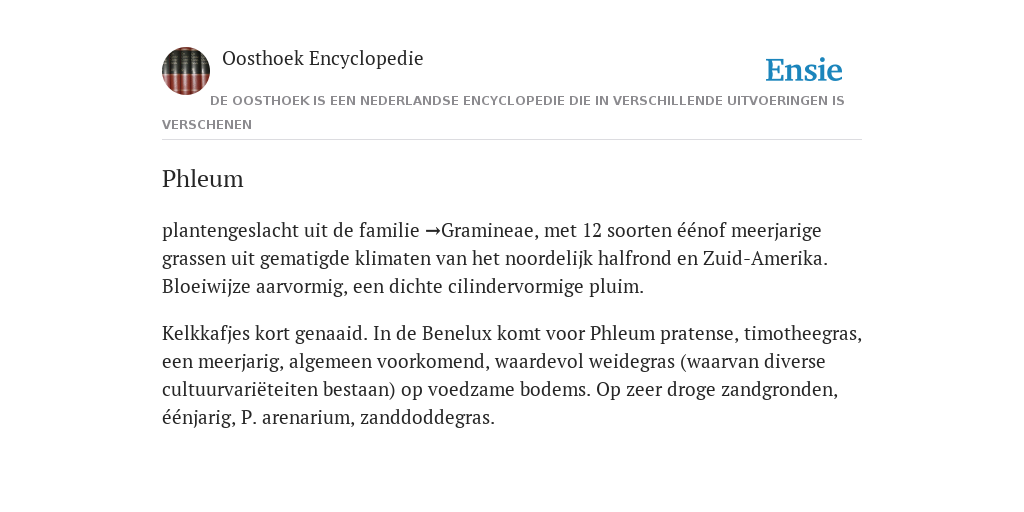 Oosthoek Encyclopedie

Ensie

DE OOSTHOEK IS EEN NEDERLANDSE ENCYCLOPEDIE DIE IN VERSCHILLENDE UITVOERINGEN IS VERSCHENEN

Phleum

plantengeslacht uit de familie →Gramineae, met 12 soorten éénof meerjarige grassen uit gematigde klimaten van het noordelijk halfrond en Zuid-Amerika. Bloeiwijze aarvormig, een dichte cilindervormige pluim.

Kelkkafjes kort genaaid. In de Benelux komt voor Phleum pratense, timotheegras, een meerjarig, algemeen voorkomend, waardevol weidegras (waarvan diverse cultuurvariëteiten bestaan) op voedzame bodems. Op zeer droge zandgronden, éénjarig, P. arenarium, zanddoddegras.